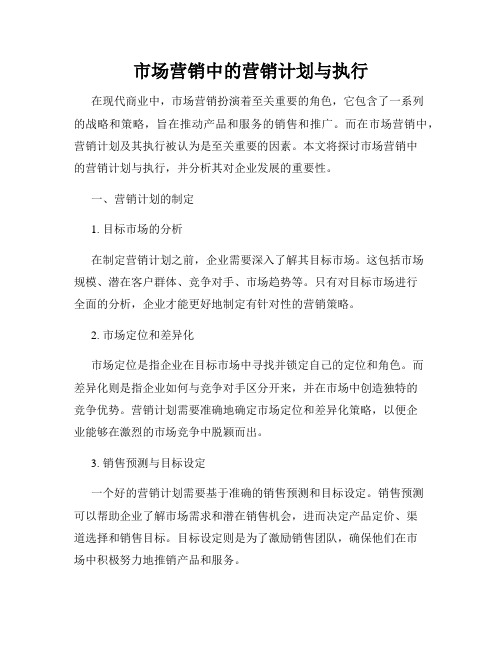 市场营销中的营销计划与执行

在现代商业中，市场营销扮演着至关重要的角色，它包含了一系列的战略和策略，旨在推动产品和服务的销售和推广。而在市场营销中，营销计划及其执行被认为是至关重要的因素。本文将探讨市场营销中的营销计划与执行，并分析其对企业发展的重要性。

一、营销计划的制定

1. 目标市场的分析

在制定营销计划之前，企业需要深入了解其目标市场。这包括市场规模、潜在客户群体、竞争对手、市场趋势等。只有对目标市场进行全面的分析，企业才能更好地制定有针对性的营销策略。

2. 市场定位和差异化

市场定位是指企业在目标市场中寻找并锁定自己的定位和角色。而差异化则是指企业如何与竞争对手区分开来，并在市场中创造独特的竞争优势。营销计划需要准确地确定市场定位和差异化策略，以便企业能够在激烈的市场竞争中脱颖而出。

3. 销售预测与目标设定

一个好的营销计划需要基于准确的销售预测和目标设定。销售预测可以帮助企业了解市场需求和潜在销售机会，进而决定产品定价、渠道选择和销售目标。目标设定则是为了激励销售团队，确保他们在市场中积极努力地推销产品和服务。